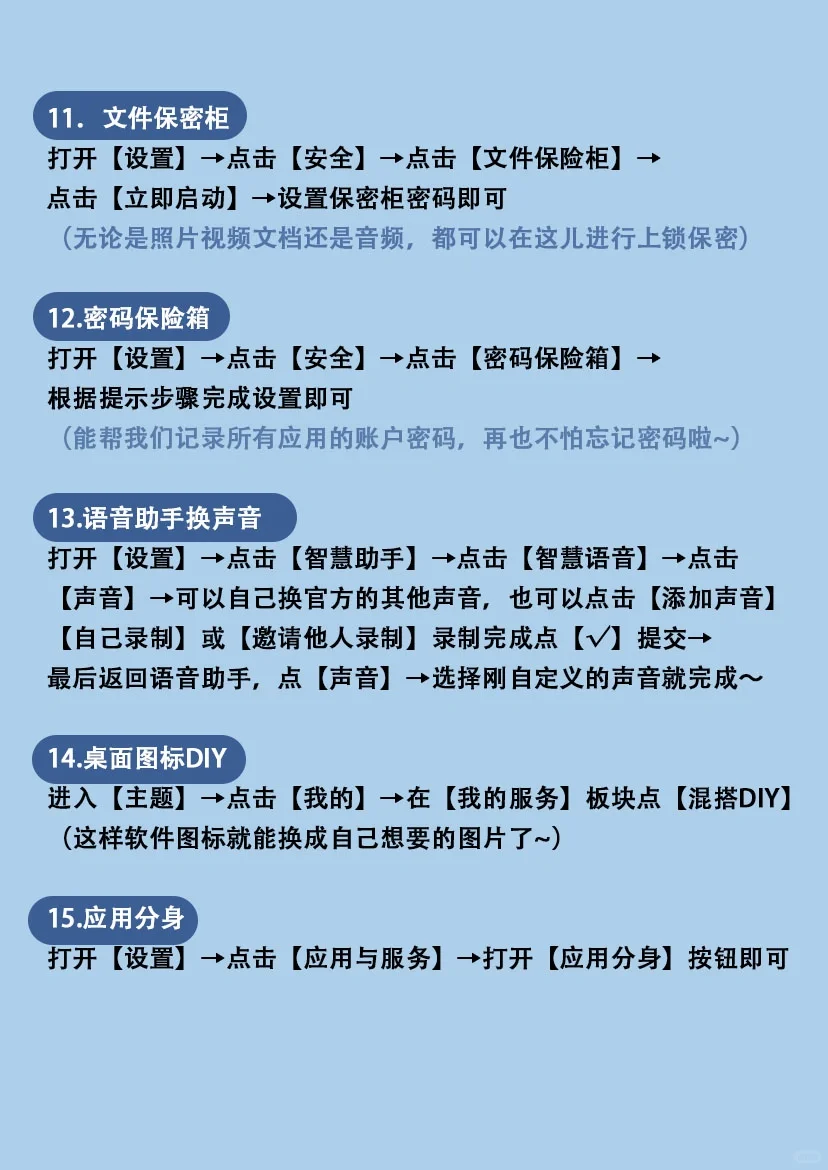 11. 文件保密柜

打开【设置】→点击【安全】→点击【文件保险柜】→点击【立即启动】→设置保密柜密码即可

（无论是照片视频文档还是音频，都可以在这儿进行上锁保密）

12.密码保险箱

打开【设置】→点击【安全】→点击【密码保险箱】→根据提示步骤完成设置即可

（能帮我们记录所有应用的账户密码，再也不怕忘记密码啦~）

13.语音助手换声音

打开【设置】→点击【智慧助手】→点击【智慧语音】→点击【声音】→可以自己换官方的其他声音，也可以点击【添加声音】【自己录制】或【邀请他人录制】录制完成点【√】提交→最后返回语音助手，点【声音】→选择刚自定义的声音就完成～

14.桌面图标DIY

进入【主题】→点击【我的】→在【我的服务】板块点【混搭DIY】

（这样软件图标就能换成自己想要的图片了~）

15.应用分身

打开【设置】→点击【应用与服务】→打开【应用分身】按钮即可